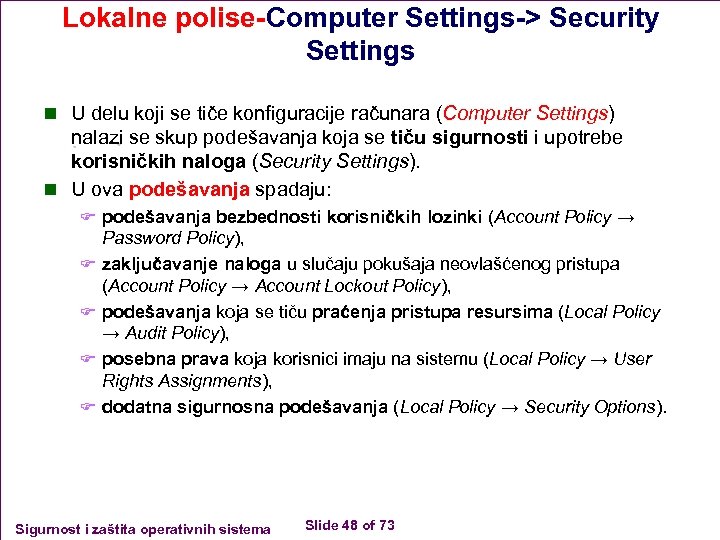 Lokalne polise-Computer Settings-> Security Settings

U delu koji se tiče konfiguracije računara (Computer Settings) nalazi se skup podešavanja koja se tiču sigurnosti i upotrebe korisničkih naloga (Security Settings).

U ova podešavanja spadaju:

podešavanja bezbednosti korisničkih lozinki (Account Policy → Password Policy),

zaključavanje naloga u slučaju pokušaja neovlašćenog pristupa (Account Policy → Account Lockout Policy),

podešavanja koja se tiču praćenja pristupa resursima (Local Policy → Audit Policy),

posebna prava koja korisnici imaju na sistemu (Local Policy → User Rights Assignments),

dodatna sigurnosna podešavanja (Local Policy → Security Options).

Sigurnost i zaštita operativnih sistema

Slide 48 of 73